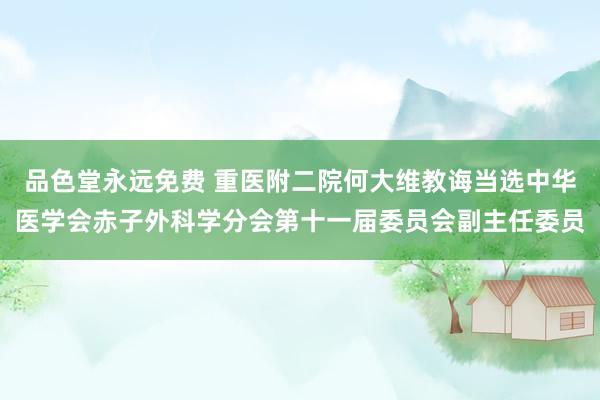 品色堂永远免费 重医附二院何大维教诲当选中华医学会赤子外科学分会第十一届委员会副主任委员